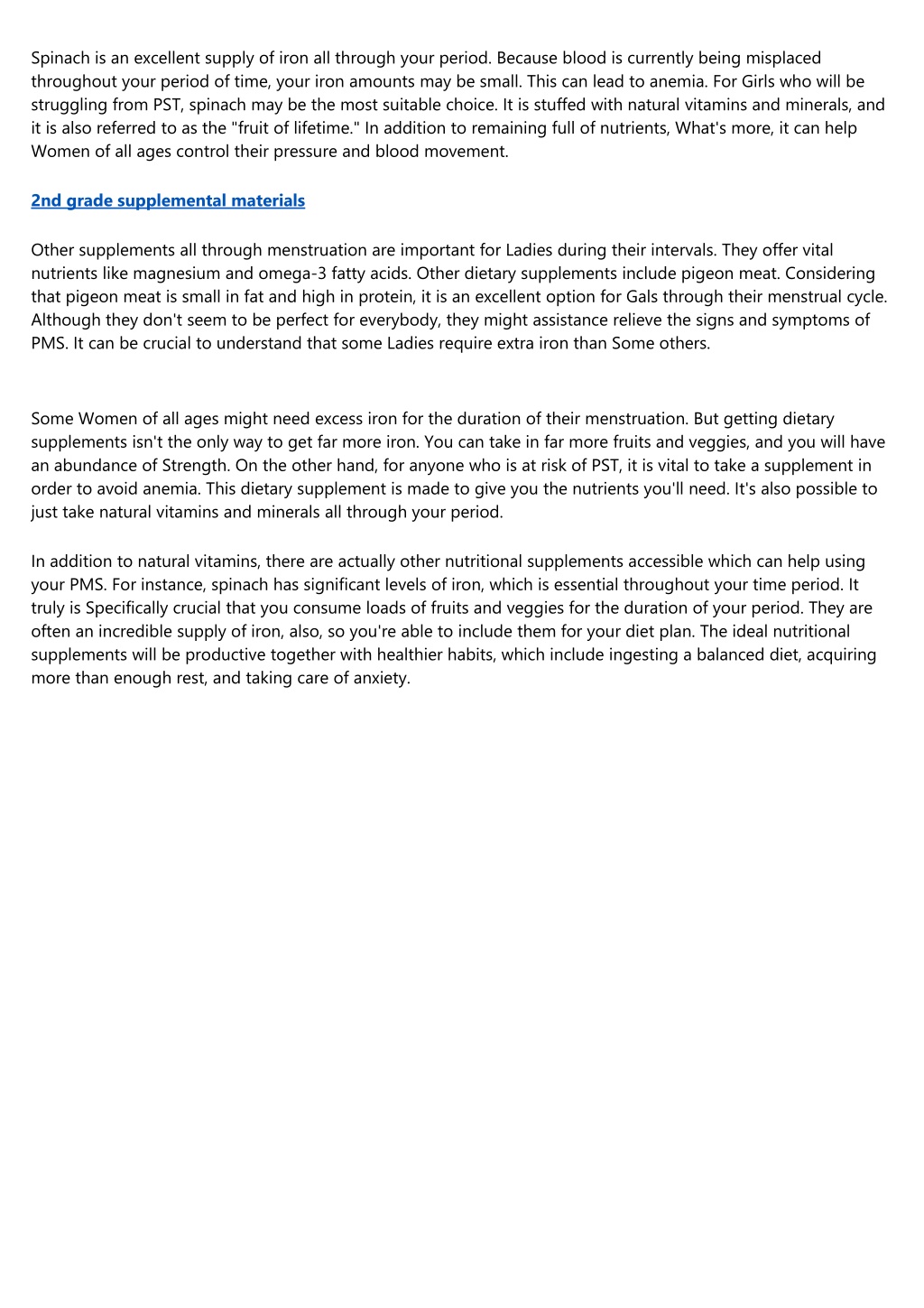 Spinach is an excellent supply of iron all through your period. Because blood is currently being misplaced throughout your period of time, your iron amounts may be small. This can lead to anemia. For Girls who will be struggling from PST, spinach may be the most suitable choice. It is stuffed with natural vitamins and minerals, and it is also referred to as the "fruit of lifetime." In addition to remaining full of nutrients, What's more, it can help Women of all ages control their pressure and blood movement.

2nd grade supplemental materials

Other supplements all through menstruation are important for Ladies during their intervals. They offer vital nutrients like magnesium and omega-3 fatty acids. Other dietary supplements include pigeon meat. Considering that pigeon meat is small in fat and high in protein, it is an excellent option for Gals through their menstrual cycle. Although they don't seem to be perfect for everybody, they might assistance relieve the signs and symptoms of PMS. It can be crucial to understand that some Ladies require extra iron than Some others.

Some Women of all ages might need excess iron for the duration of their menstruation. But getting dietary supplements isn't the only way to get far more iron. You can take in far more fruits and veggies, and you will have an abundance of Strength. On the other hand, for anyone who is at risk of PST, it is vital to take a supplement in order to avoid anemia. This dietary supplement is made to give you the nutrients you'll need. It's also possible to just take natural vitamins and minerals all through your period.

In addition to natural vitamins, there are actually other nutritional supplements accessible which can help using your PMS. For instance, spinach has significant levels of iron, which is essential throughout your time period. It truly is Specifically crucial that you consume loads of fruits and veggies for the duration of your period. They are often an incredible supply of iron, also, so you're able to include them for your diet plan. The ideal nutritional supplements will be productive together with healthier habits, which include ingesting a balanced diet, acquiring more than enough rest, and taking care of anxiety.